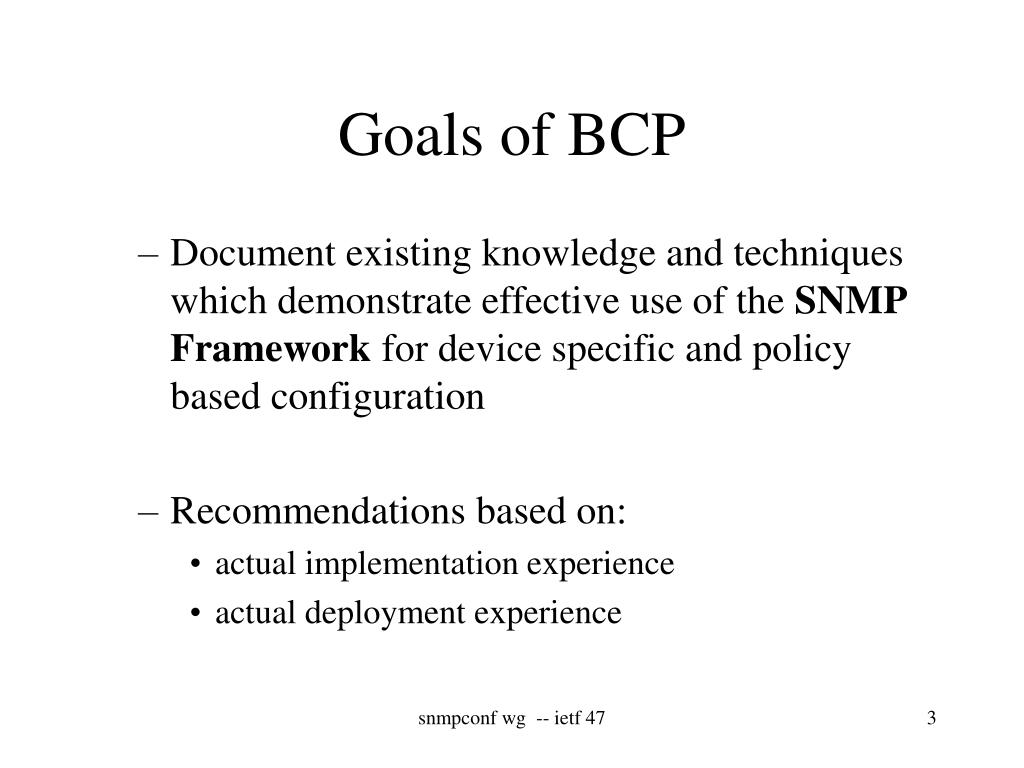 Goals of BCP

– Document existing knowledge and techniques which demonstrate effective use of the SNMP Framework for device specific and policy based configuration

– Recommendations based on:

• actual implementation experience

• actual deployment experience

snmpconf wg -- ietf 47

3